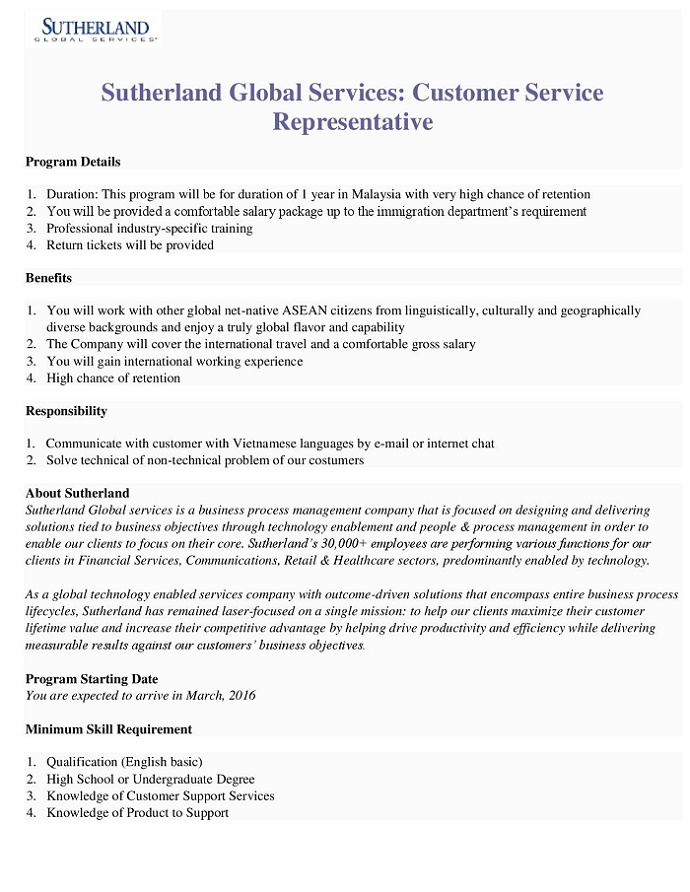 SUTHERLAND
GLOBAL SERVICES

Sutherland Global Services: Customer Service Representative

Program Details

1. Duration: This program will be for duration of 1 year in Malaysia with very high chance of retention
2. You will be provided a comfortable salary package up to the immigration department's requirement
3. Professional industry-specific training
4. Return tickets will be provided

Benefits

1. You will work with other global net-native ASEAN citizens from linguistically, culturally and geographically diverse backgrounds and enjoy a truly global flavor and capability
2. The Company will cover the international travel and a comfortable gross salary
3. You will gain international working experience
4. High chance of retention

Responsibility

1. Communicate with customer with Vietnamese languages by e-mail or internet chat
2. Solve technical of non-technical problem of our costumers

About Sutherland
Sutherland Global services is a business process management company that is focused on designing and delivering solutions tied to business objectives through technology enablement and people & process management in order to enable our clients to focus on their core. Sutherland's 30,000+ employees are performing various functions for our clients in Financial Services, Communications, Retail & Healthcare sectors, predominantly enabled by technology.

As a global technology enabled services company with outcome-driven solutions that encompass entire business process lifecycles, Sutherland has remained laser-focused on a single mission: to help our clients maximize their customer lifetime value and increase their competitive advantage by helping drive productivity and efficiency while delivering measurable results against our customers' business objectives.

Program Starting Date
You are expected to arrive in March, 2016

Minimum Skill Requirement

1. Qualification (English basic)
2. High School or Undergraduate Degree
3. Knowledge of Customer Support Services
4. Knowledge of Product to Support